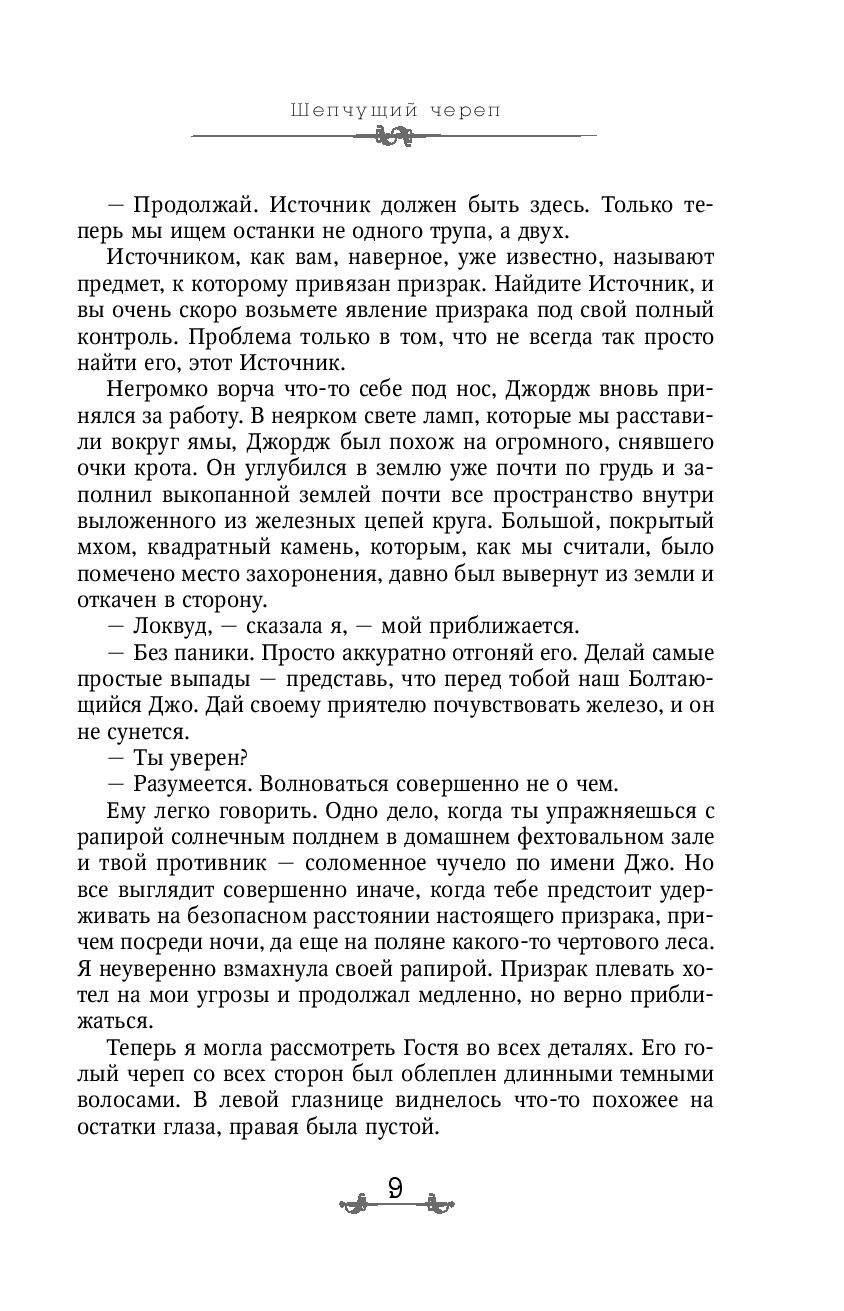 Шепчущий череп

— Продолжай. Источник должен быть здесь. Только теперь мы ищем останки не одного трупа, а двух.

Источником, как вам, наверное, уже известно, называют предмет, к которому привязан призрак. Найдите Источник, и вы очень скоро возьмете явление призрака под свой полный контроль. Проблема только в том, что не всегда так просто найти его, этот Источник.

Негромко ворча что-то себе под нос, Джордж вновь принялся за работу. В неярком свете ламп, которые мы расставили вокруг ямы, Джордж был похож на огромного, снявшего очки крота. Он углубился в землю уже почти по грудь и заполнил выкопанной землей почти все пространство внутри выложенного из железных цепей круга. Большой, покрытый мхом, квадратный камень, которым, как мы считали, было помечено место захоронения, давно был вывернут из земли и откачен в сторону.

— Локвуд, — сказала я, — мой приближается.

— Без паники. Просто аккуратно отгоняй его. Делай самые простые выпады — представь, что перед тобой наш Болтающийся Джо. Дай своему приятелю почувствовать железо, и он не сунется.

— Ты уверен?

— Разумеется. Волноваться совершенно не о чем.

Ему легко говорить. Одно дело, когда ты упражняешься с рапирой солнечным полднем в домашнем фехтовальном зале и твой противник — соломенное чучело по имени Джо. Но все выглядит совершенно иначе, когда тебе предстоит удерживать на безопасном расстоянии настоящего призрака, причем посреди ночи, да еще на поляне какого-то чертового леса. Я неуверенно взмахнула своей рапирой. Призрак плевать хотел на мои угрозы и продолжал медленно, но верно приближаться.

Теперь я могла рассмотреть Гостя во всех деталях. Его голый череп со всех сторон был облеплен длинными темными волосами. В левой глазнице виднелось что-то похожее на остатки глаза, правая была пустой.

9